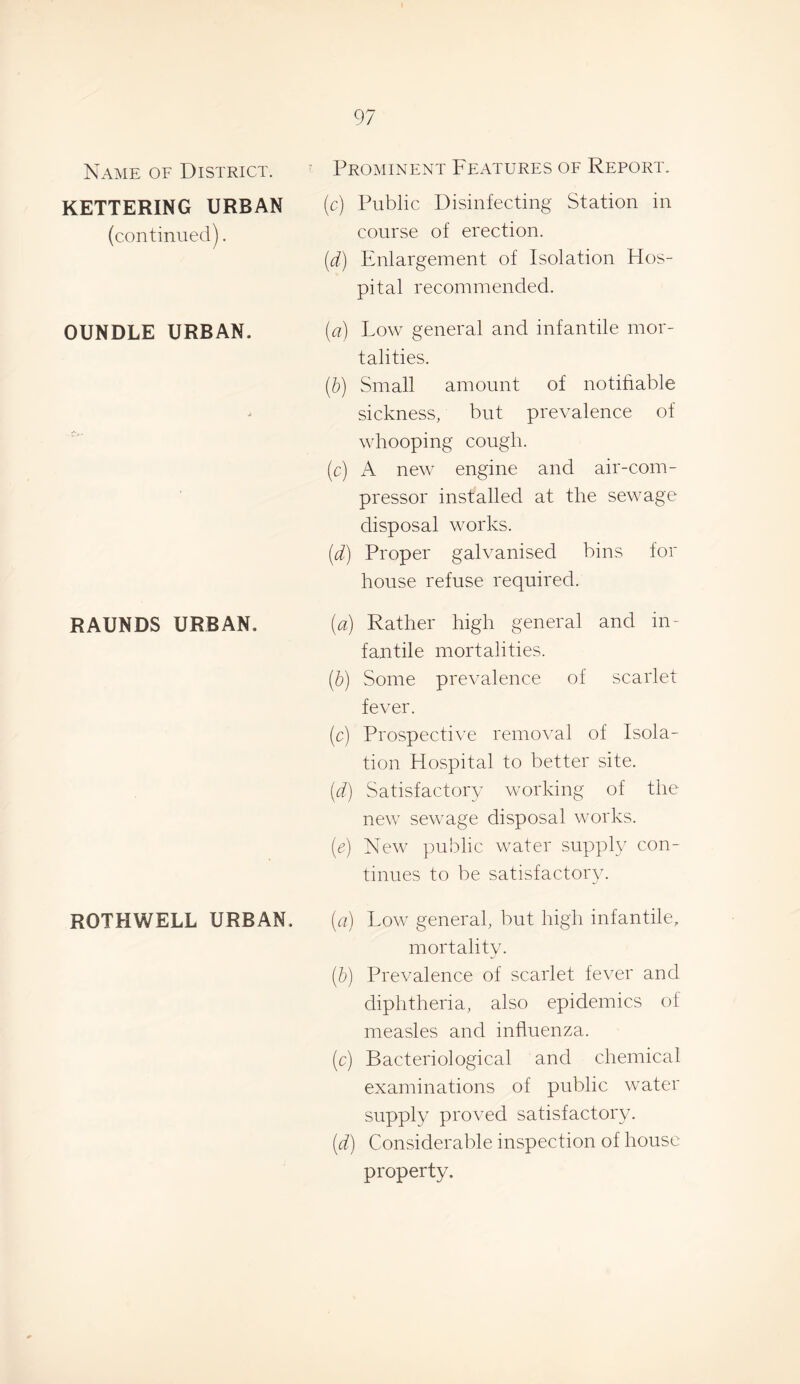 97

| Name of District. | Prominent Features of Report. |
|---|---|
| KETTERING URBAN (continued). | (c) Public Disinfecting Station in course of erection. (d) Enlargement of Isolation Hospital recommended. |
| OUNDLE URBAN. | (a) Low general and infantile mortalities. (b) Small amount of notifiable sickness, but prevalence of whooping cough. (c) A new engine and air-compressor installed at the sewage disposal works. (d) Proper galvanised bins for house refuse required. |
| RAUNDS URBAN. | (a) Rather high general and infantile mortalities. (b) Some prevalence of scarlet fever. (c) Prospective removal of Isolation Hospital to better site. (d) Satisfactory working of the new sewage disposal works. (e) New public water supply continues to be satisfactory. |
| ROTHWELL URBAN. | (a) Low general, but high infantile, mortality. (b) Prevalence of scarlet fever and diphtheria, also epidemics of measles and influenza. (c) Bacteriological and chemical examinations of public water supply proved satisfactory. (d) Considerable inspection of house property. |